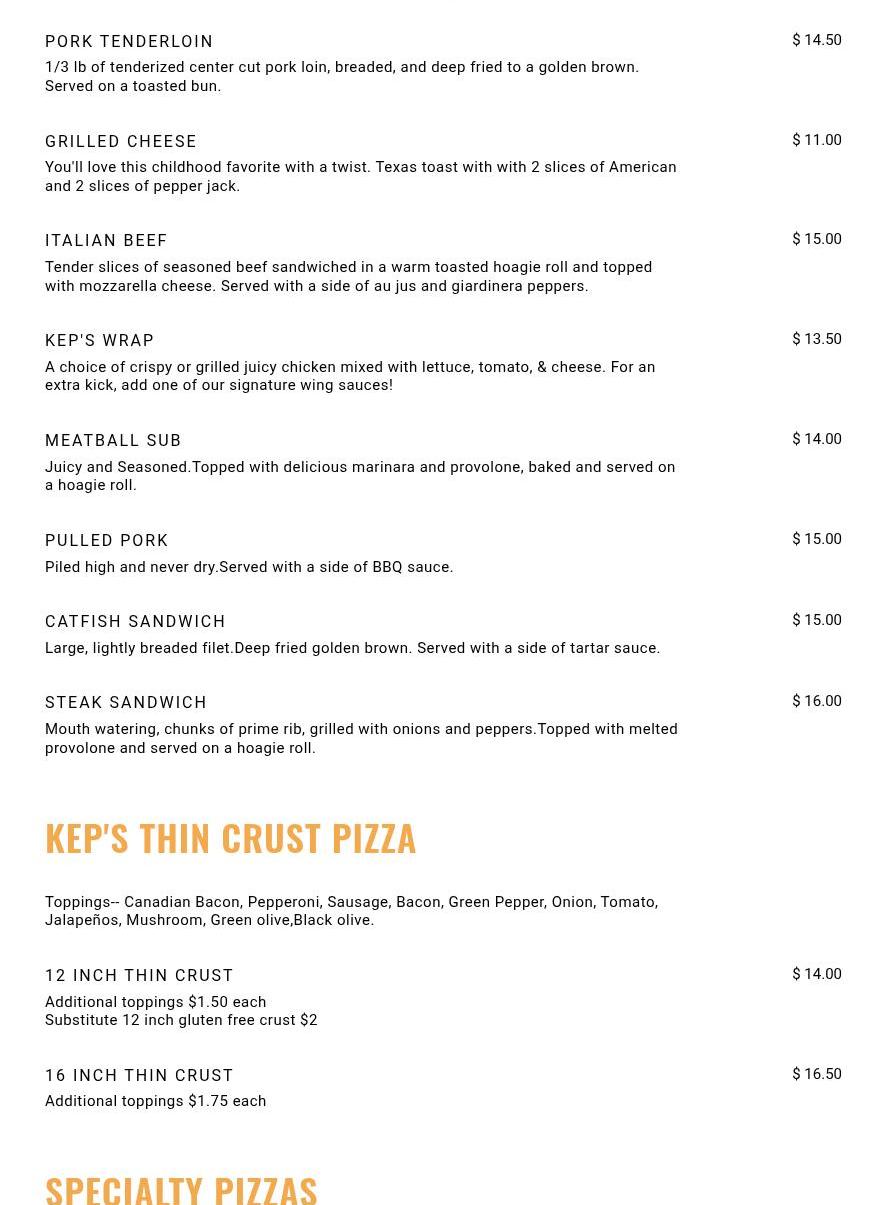 PORK TENDERLOIN
$ 14.50
1/3 lb of tenderized center cut pork loin, breaded, and deep fried to a golden brown. Served on a toasted bun.

GRILLED CHEESE
$ 11.00
You'll love this childhood favorite with a twist. Texas toast with with 2 slices of American and 2 slices of pepper jack.

ITALIAN BEEF
$ 15.00
Tender slices of seasoned beef sandwiched in a warm toasted hoagie roll and topped with mozzarella cheese. Served with a side of au jus and giardinera peppers.

KEP'S WRAP
$ 13.50
A choice of crispy or grilled juicy chicken mixed with lettuce, tomato, & cheese. For an extra kick, add one of our signature wing sauces!

MEATBALL SUB
$ 14.00
Juicy and Seasoned.Topped with delicious marinara and provolone, baked and served on a hoagie roll.

PULLED PORK
$ 15.00
Piled high and never dry.Served with a side of BBQ sauce.

CATFISH SANDWICH
$ 15.00
Large, lightly breaded filet.Deep fried golden brown. Served with a side of tartar sauce.

STEAK SANDWICH
$ 16.00
Mouth watering, chunks of prime rib, grilled with onions and peppers.Topped with melted provolone and served on a hoagie roll.

KEP'S THIN CRUST PIZZA

Toppings-- Canadian Bacon, Pepperoni, Sausage, Bacon, Green Pepper, Onion, Tomato, Jalapeños, Mushroom, Green olive,Black olive.

12 INCH THIN CRUST
$ 14.00
Additional toppings $1.50 each
Substitute 12 inch gluten free crust $2

16 INCH THIN CRUST
$ 16.50
Additional toppings $1.75 each

SPECIALTY PIZZAS